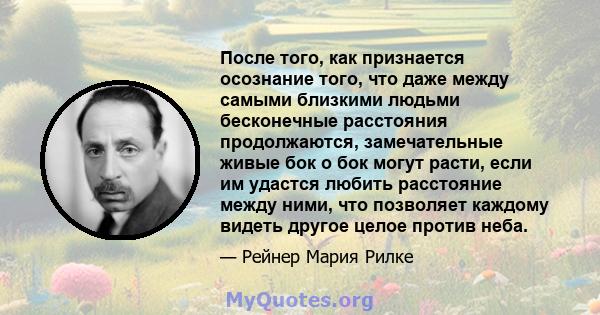 После того, как признается осознание того, что даже между самыми близкими людьми бесконечные расстояния продолжаются, замечательные живые бок о бок могут расти, если им удастся любить расстояние между ними, что позволяет каждому видеть другое целое против неба.

— Рейнер Мария Рилке

MyQuotes.org